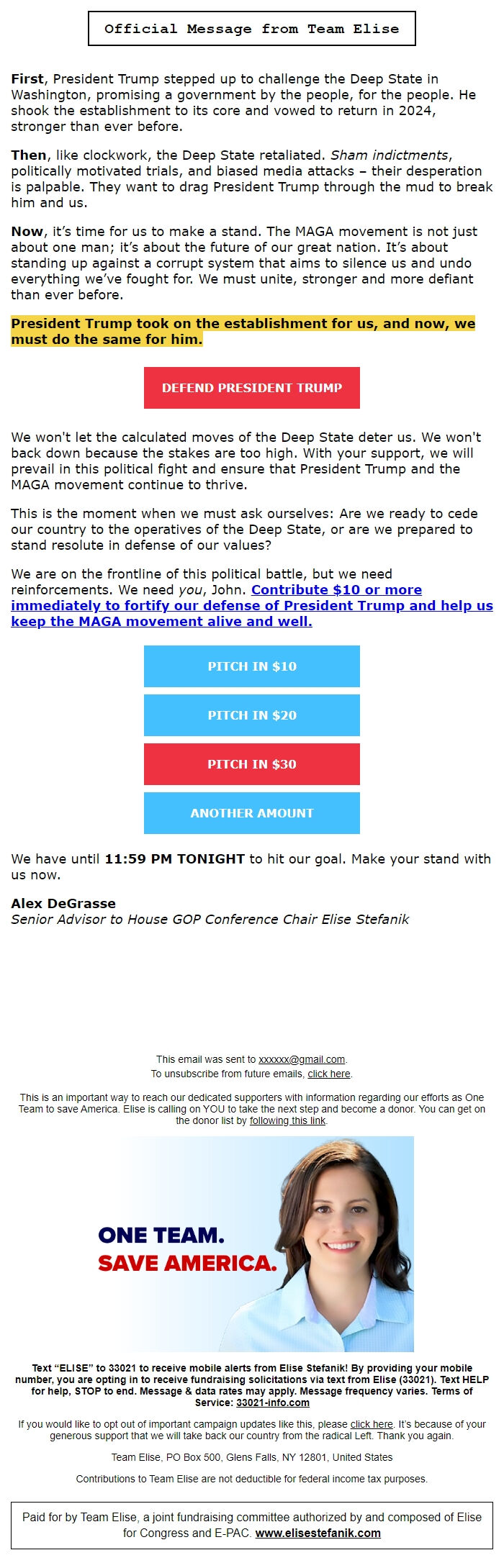 Official Message from Team Elise

First, President Trump stepped up to challenge the Deep State in Washington, promising a government by the people, for the people. He shook the establishment to its core and vowed to return in 2024, stronger than ever before.

Then, like clockwork, the Deep State retaliated. Sham indictments, politically motivated trials, and biased media attacks – their desperation is palpable. They want to drag President Trump through the mud to break him and us.

Now, it's time for us to make a stand. The MAGA movement is not just about one man; it's about the future of our great nation. It's about standing up against a corrupt system that aims to silence us and undo everything we've fought for. We must unite, stronger and more defiant than ever before.

President Trump took on the establishment for us, and now, we must do the same for him.

DEFEND PRESIDENT TRUMP

We won't let the calculated moves of the Deep State deter us. We won't back down because the stakes are too high. With your support, we will prevail in this political fight and ensure that President Trump and the MAGA movement continue to thrive.

This is the moment when we must ask ourselves: Are we ready to cede our country to the operatives of the Deep State, or are we prepared to stand resolute in defense of our values?

We are on the frontline of this political battle, but we need reinforcements. We need you, John. Contribute $10 or more immediately to fortify our defense of President Trump and help us keep the MAGA movement alive and well.

PITCH IN $10

PITCH IN $20

PITCH IN $30

ANOTHER AMOUNT

We have until 11:59 PM TONIGHT to hit our goal. Make your stand with us now.

Alex DeGrasse
Senior Advisor to House GOP Conference Chair Elise Stefanik

This email was sent to xxxxxx@gmail.com.
To unsubscribe from future emails, click here.

This is an important way to reach our dedicated supporters with information regarding our efforts as One Team to save America. Elise is calling on YOU to take the next step and become a donor. You can get on the donor list by following this link.

ONE TEAM.
SAVE AMERICA.

Text "ELISE" to 33021 to receive mobile alerts from Elise Stefanik! By providing your mobile number, you are opting in to receive fundraising solicitations via text from Elise (33021). Text HELP for help, STOP to end. Message & data rates may apply. Message frequency varies. Terms of Service: 33021-info.com

If you would like to opt out of important campaign updates like this, please click here. It's because of your generous support that we will take back our country from the radical Left. Thank you again.

Team Elise, PO Box 500, Glens Falls, NY 12801, United States

Contributions to Team Elise are not deductible for federal income tax purposes.

Paid for by Team Elise, a joint fundraising committee authorized by and composed of Elise for Congress and E-PAC. www.elisestefanik.com